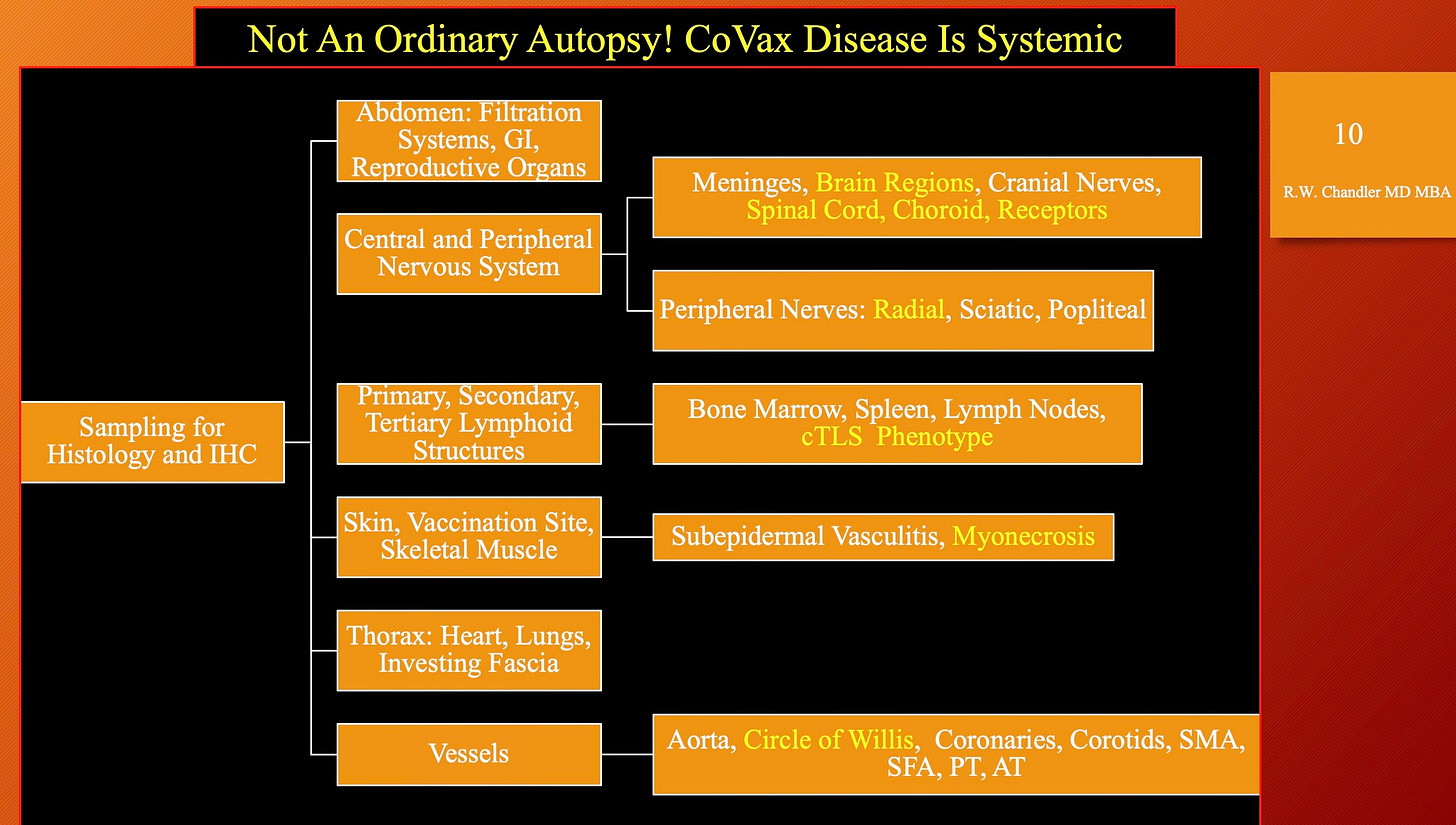 Not An Ordinary Autopsy! CoVax Disease Is Systemic

10

R.W. Chandler MD MBA

Sampling for Histology and IHC

Abdomen: Filtration Systems, GI, Reproductive Organs

Central and Peripheral Nervous System

Meninges, Brain Regions, Cranial Nerves, Spinal Cord, Choroid, Receptors

Peripheral Nerves: Radial, Sciatic, Popliteal

Primary, Secondary, Tertiary Lymphoid Structures

Bone Marrow, Spleen, Lymph Nodes, cTLS Phenotype

Skin, Vaccination Site, Skeletal Muscle

Subepidermal Vasculitis, Myonecrosis

Thorax: Heart, Lungs, Investing Fascia

Vessels

Aorta, Circle of Willis, Coronaries, Corotids, SMA, SFA, PT, AT